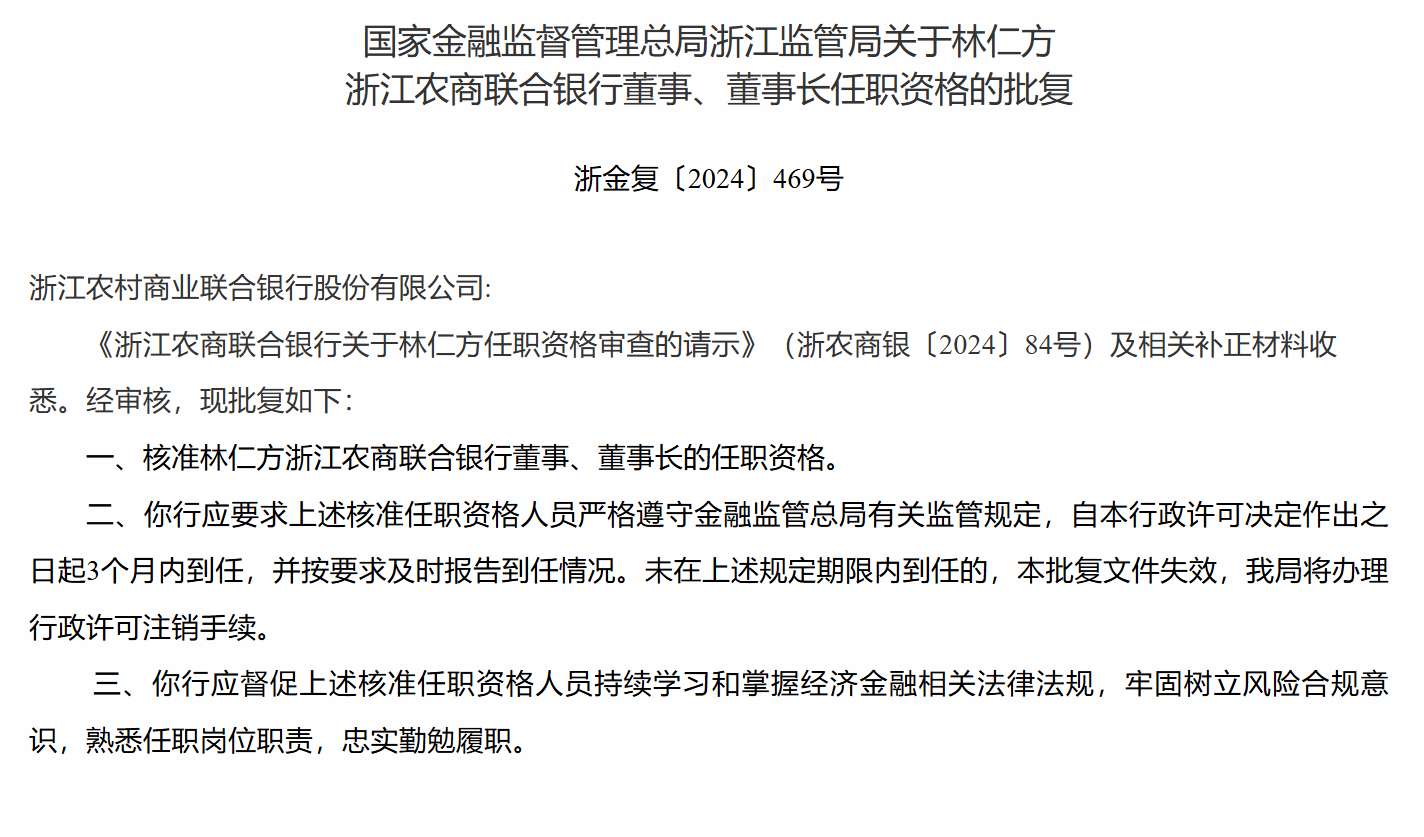 国家金融监督管理总局浙江监管局关于林仁方浙江农商联合银行董事、董事长任职资格的批复

浙金复〔2024〕469号

浙江农村商业联合银行股份有限公司:

《浙江农商联合银行关于林仁方任职资格审查的请示》（浙农商银〔2024〕84号）及相关补正材料收悉。经审核，现批复如下：

一、核准林仁方浙江农商联合银行董事、董事长的任职资格。

二、你行应要求上述核准任职资格人员严格遵守金融监管总局有关监管规定，自本行政许可决定作出之日起3个月内到任，并按要求及时报告到任情况。未在上述规定期限内到任的，本批复文件失效，我局将办理行政许可注销手续。

三、你行应督促上述核准任职资格人员持续学习和掌握经济金融相关法律法规，牢固树立风险合规意识，熟悉任职岗位职责，忠实勤勉履职。